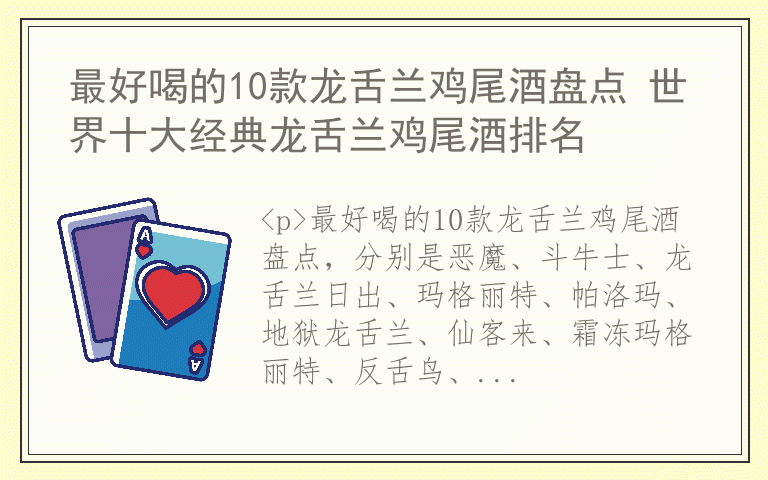 最好喝的10款龙舌兰鸡尾酒盘点 世界十大经典龙舌兰鸡尾酒排名

A

A

<p>最好喝的10款龙舌兰鸡尾酒盘点，分别是恶魔、斗牛士、龙舌兰日出、玛格丽特、帕洛玛、地狱龙舌兰、仙客来、霜冻玛格丽特、反舌鸟、...